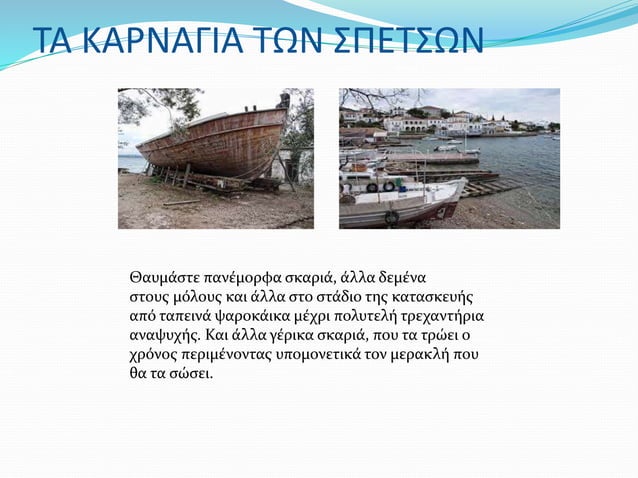 ΤΑ ΚΑΡΝΑΓΙΑ ΤΩΝ ΣΠΕΤΣΩΝ

Θαυμάστε πανέμορφα σκαριά, άλλα δεμένα στους μόλους και άλλα στο στάδιο της κατασκευής από ταπεινά ψαροκάικα μέχρι πολυτελή τρεχαντήρια αναψυχής. Και άλλα γέρικα σκαριά, που τα τρώει ο χρόνος περιμένοντας υπομονετικά τον μερακλή που θα τα σώσει.